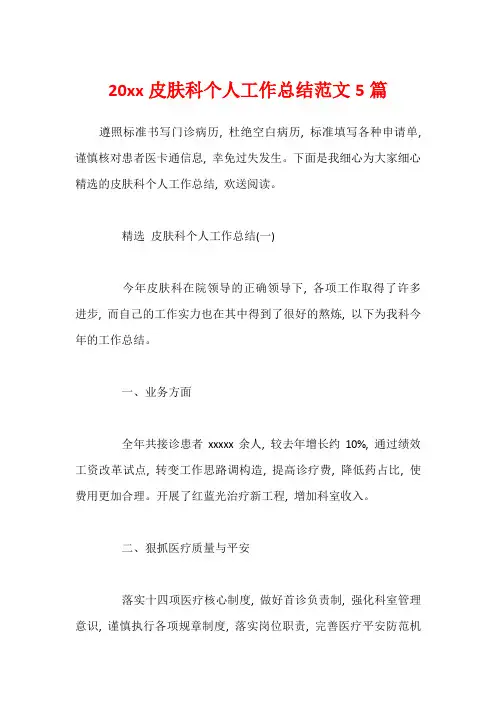 20xx 皮肤科个人工作总结范文 5 篇

遵照标准书写门诊病历，杜绝空白病历，标准填写各种申请单，谨慎核对患者医卡通信息，幸免过失发生。下面是我细心为大家细心精选的皮肤科个人工作总结，欢送阅读。

精选 皮肤科个人工作总结(一)

今年皮肤科在院领导的正确领导下，各项工作取得了许多进步，而自己的工作实力也在其中得到了很好的熬炼，以下为我科今年的工作总结。

一、业务方面

全年共接诊患者 xxxxx 余人，较去年增长约 10%，通过绩效工资改革试点，转变工作思路调构造，提高诊疗费，降低药占比，使费用更加合理。开展了红蓝光治疗新工程，增加科室收入。

二、狠抓医疗质量与平安

落实十四项医疗核心制度，做好首诊负责制，强化科室管理意识，谨慎执行各项规章制度，落实岗位职责，完善医疗平安防范机